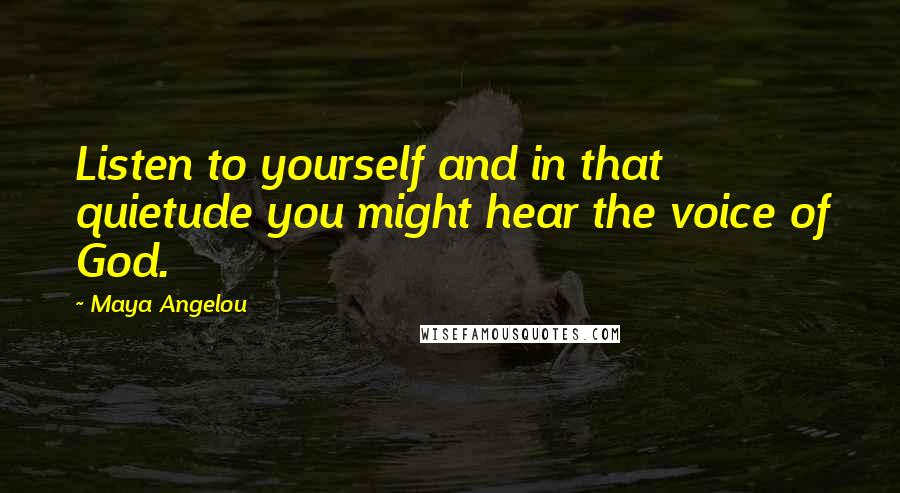 Listen to yourself and in that quietude you might hear the voice of God.

~ Maya Angelou

WISEFAMOUSQUOTES.COM